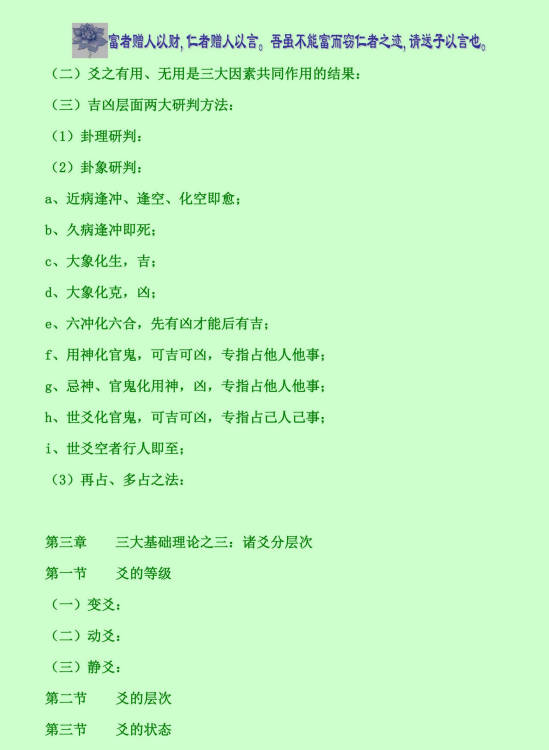 富者赠人以财，仁者赠人以言。吾虽不能富而窃仁者之迹，请送子以言也。

（二）爻之有用、无用是三大因素共同作用的结果：

（三）吉凶层面两大研判方法：

（1）卦理研判：

（2）卦象研判：

a、近病逢冲、逢空、化空即愈；

b、久病逢冲即死；

c、大象化生，吉；

d、大象化克，凶；

e、六冲化六合，先有凶才能后有吉；

f、用神化官鬼，可吉可凶，专指占他人他事；

g、忌神、官鬼化用神，凶，专指占他人他事；

h、世爻化官鬼，可吉可凶，专指占己人己事；

i、世爻空者行人即至；

（3）再占、多占之法：

第三章　　三大基础理论之三：诸爻分层次

第一节　　爻的等级

（一）变爻：

（二）动爻：

（三）静爻：

第二节　　爻的层次

第三节　　爻的状态